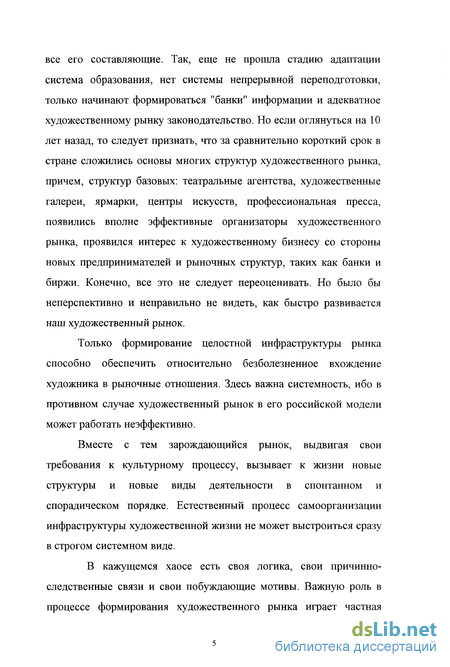 все его составляющие. Так, еще не прошла стадию адаптации система образования, нет системы непрерывной переподготовки, только начинают формироваться "банки" информации и адекватное художественному рынку законодательство. Но если оглянуться на 10 лет назад, то следует признать, что за сравнительно короткий срок в стране сложились основы многих структур художественного рынка, причем, структур базовых: театральные агентства, художественные галереи, ярмарки, центры искусств, профессиональная пресса, появились вполне эффективные организаторы художественного рынка, проявился интерес к художественному бизнесу со стороны новых предпринимателей и рыночных структур, таких как банки и биржи. Конечно, все это не следует переоценивать. Но было бы неперспективно и неправильно не видеть, как быстро развивается наш художественный рынок.

Только формирование целостной инфраструктуры рынка способно обеспечить относительно безболезненное вхождение художника в рыночные отношения. Здесь важна системность, ибо в противном случае художественный рынок в его российской модели может работать неэффективно.

Вместе с тем зарождающийся рынок, выдвигая свои требования к культурному процессу, вызывает к жизни новые структуры и новые виды деятельности в спонтанном и спорадическом порядке. Естественный процесс самоорганизации инфраструктуры художественной жизни не может выстроиться сразу в строгом системном виде.

В кажущемся хаосе есть своя логика, свои причинно-следственные связи и свои побуждающие мотивы. Важную роль в процессе формирования художественного рынка играет частная

5

dsLib.net
библиотека диссертаций